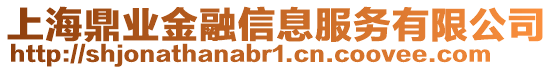 上海鼎业金融信息服务有限公司
http://shjonathanabr1.cn.coovee.com